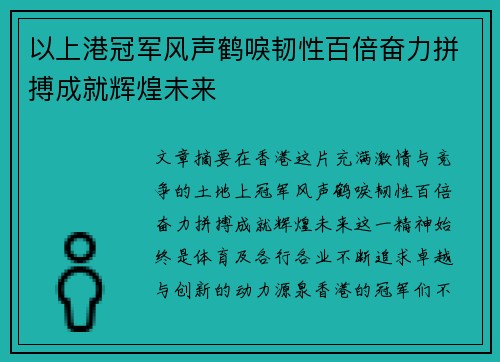 以上港冠军风声鹤唳韧性百倍奋力拼搏成就辉煌未来

文章摘要在香港这片充满激情与竞争的土地上冠军风声鹤唳韧性百倍奋力拼搏成就辉煌未来这一精神始终是体育及各行各业不断追求卓越与创新的动力源泉香港的冠军们不